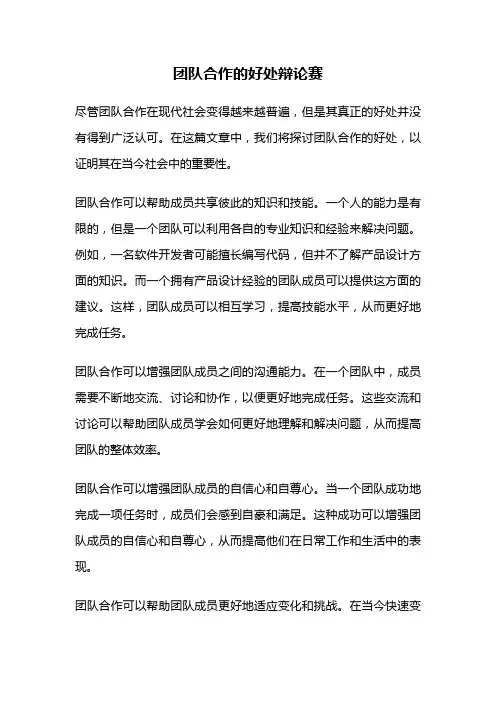 团队合作的好处辩论赛

尽管团队合作在现代社会变得越来越普遍，但是其真正的好处并没有得到广泛认可。在这篇文章中，我们将探讨团队合作的好处，以证明其在当今社会中的重要性。

团队合作可以帮助成员共享彼此的知识和技能。一个人的能力是有限的，但是一个团队可以利用各自的专业知识和经验来解决问题。例如，一名软件开发者可能擅长编写代码，但并不了解产品设计方面的知识。而一个拥有产品设计经验的团队成员可以提供这方面的建议。这样，团队成员可以相互学习，提高技能水平，从而更好地完成任务。

团队合作可以增强团队成员之间的沟通能力。在一个团队中，成员需要不断地交流、讨论和协作，以便更好地完成任务。这些交流和讨论可以帮助团队成员学会如何更好地理解和解决问题，从而提高团队的整体效率。

团队合作可以增强团队成员的自信心和自尊心。当一个团队成功地完成一项任务时，成员们会感到自豪和满足。这种成功可以增强团队成员的自信心和自尊心，从而提高他们在日常工作和生活中的表现。

团队合作可以帮助团队成员更好地适应变化和挑战。在当今快速变